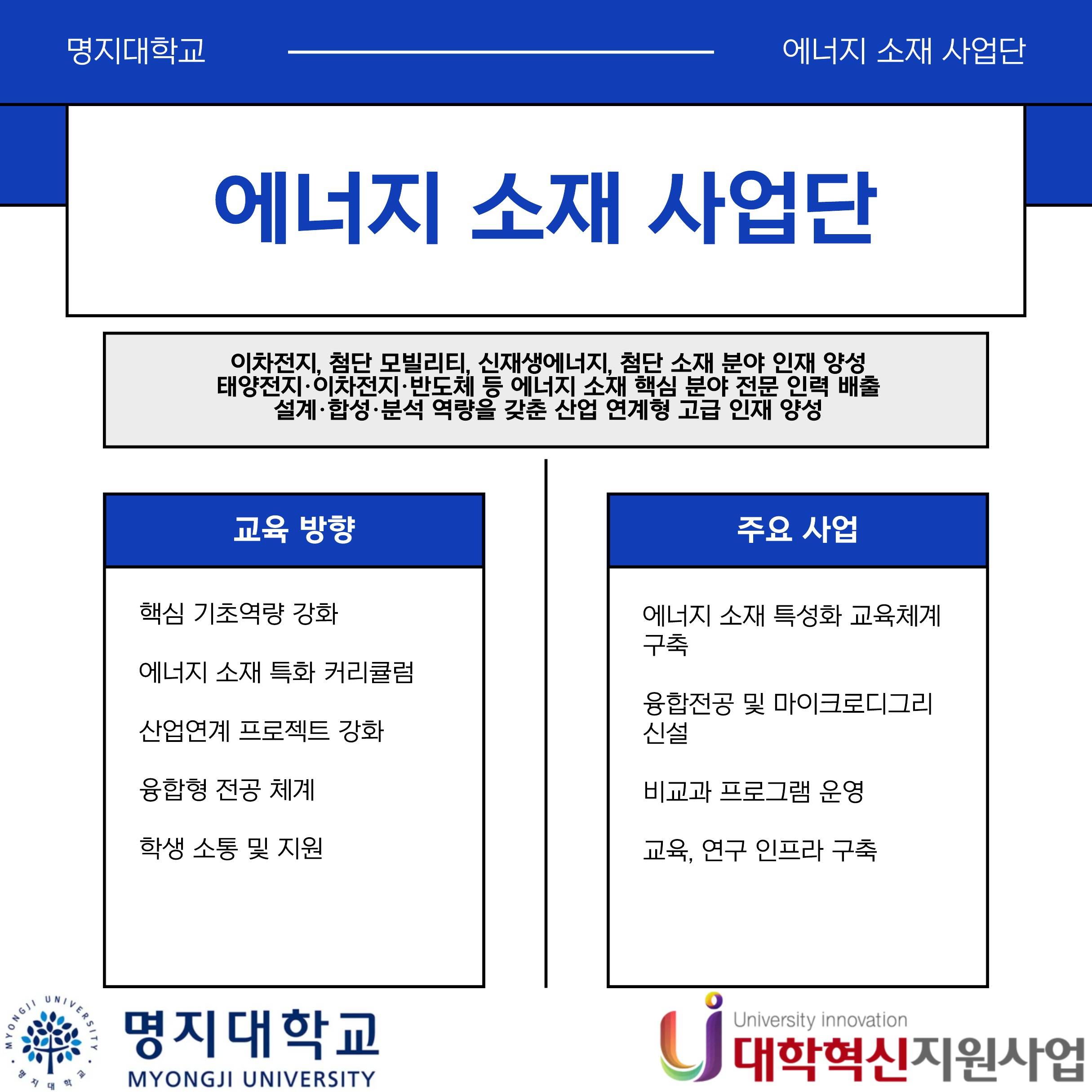 명지대학교

에너지 소재 사업단

에너지 소재 사업단

이차전지, 첨단 모빌리티, 신재생에너지, 첨단 소재 분야 인재 양성
태양전지·이차전지·반도체 등 에너지 소재 핵심 분야 전문 인력 배출
설계·합성·분석 역량을 갖춘 산업 연계형 고급 인재 양성

교육 방향

핵심 기초역량 강화

에너지 소재 특화 커리큘럼

산업연계 프로젝트 강화

융합형 전공 체계

학생 소통 및 지원

주요 사업

에너지 소재 특성화 교육체계 구축

융합전공 및 마이크로디그리 신설

비교과 프로그램 운영

교육, 연구 인프라 구축

MYONGJI UNIVERSITY
명지대학교

명지대학교
MYONGJI UNIVERSITY

University innovation
대학혁신지원사업